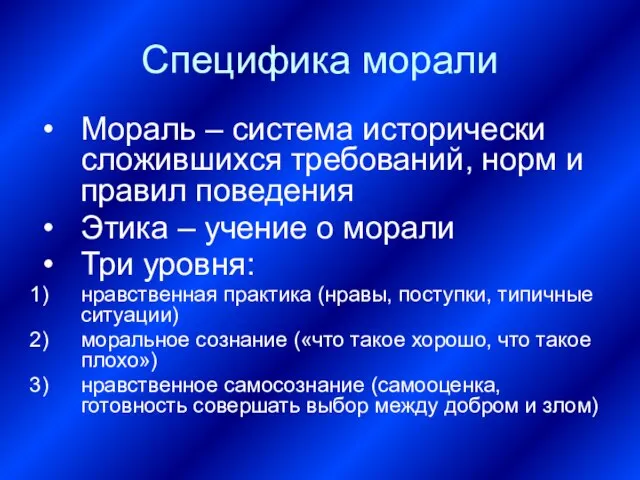 Специфика морали

• Мораль – система исторически сложившихся требований, норм и правил поведения
• Этика – учение о морали
• Три уровня:
1) нравственная практика (нравы, поступки, типичные ситуации)
2) моральное сознание («что такое хорошо, что такое плохо»)
3) нравственное самосознание (самооценка, готовность совершать выбор между добром и злом)